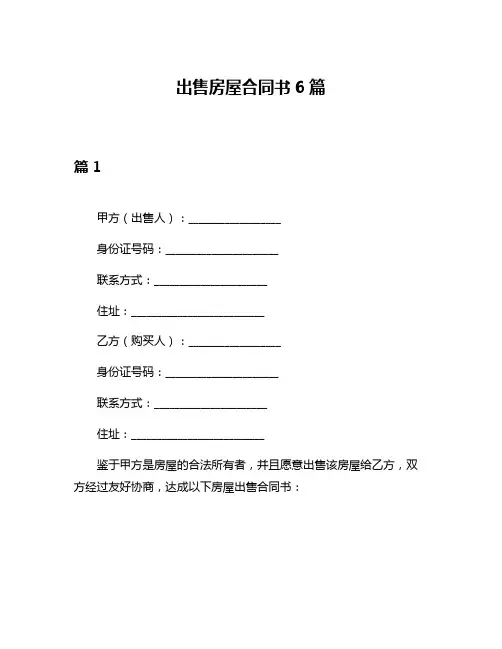 出售房屋合同书 6 篇

篇 1

甲方（出售人）：________________

身份证号码：____________________

联系方式：____________________

住址：________________________

乙方（购买人）：________________

身份证号码：____________________

联系方式：____________________

住址：________________________

鉴于甲方是房屋的合法所有者，并且愿意出售该房屋给乙方，双方经过友好协商，达成以下房屋出售合同书：